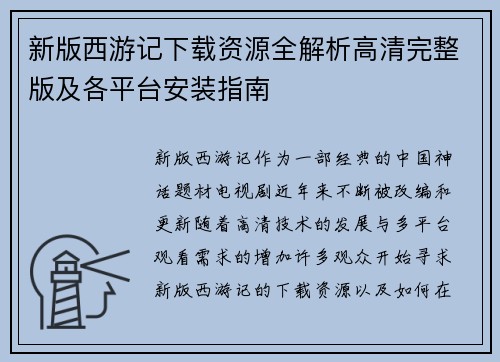 新版西游记下载资源全解析高清完整版及各平台安装指南

新版西游记作为一部经典的中国神话题材电视剧近年来不断被改编和更新随着高清技术的发展与多平台观看需求的增加许多观众开始寻求新版西游记的下载资源以及如何在